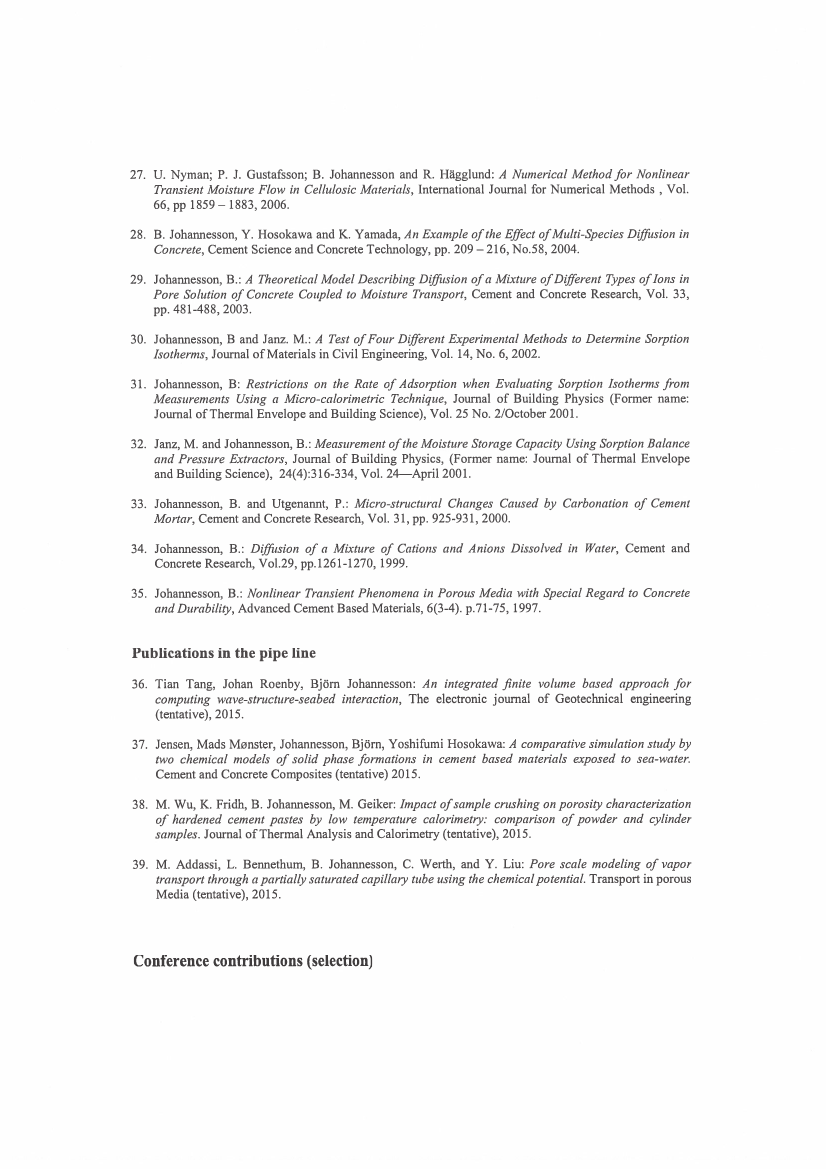 27. U. Nyman; P. J. Gustafsson; B. Johannesson and R. Hägglund: A Numerical Method for Nonlinear Transient Moisture Flow in Cellulosic Materials, International Journal for Numerical Methods , Vol. 66, pp 1859 – 1883, 2006.

28. B. Johannesson, Y. Hosokawa and K. Yamada, An Example of the Effect of Multi-Species Diffusion in Concrete, Cement Science and Concrete Technology, pp. 209 – 216, No.58, 2004.

29. Johannesson, B.: A Theoretical Model Describing Diffusion of a Mixture of Different Types of Ions in Pore Solution of Concrete Coupled to Moisture Transport, Cement and Concrete Research, Vol. 33, pp. 481-488, 2003.

30. Johannesson, B and Janz. M.: A Test of Four Different Experimental Methods to Determine Sorption Isotherms, Journal of Materials in Civil Engineering, Vol. 14, No. 6, 2002.

31. Johannesson, B: Restrictions on the Rate of Adsorption when Evaluating Sorption Isotherms from Measurements Using a Micro-calorimetric Technique, Journal of Building Physics (Former name: Journal of Thermal Envelope and Building Science), Vol. 25 No. 2/October 2001.

32. Janz, M. and Johannesson, B.: Measurement of the Moisture Storage Capacity Using Sorption Balance and Pressure Extractors, Journal of Building Physics, (Former name: Journal of Thermal Envelope and Building Science), 24(4):316-334, Vol. 24—April 2001.

33. Johannesson, B. and Utgenannt, P.: Micro-structural Changes Caused by Carbonation of Cement Mortar, Cement and Concrete Research, Vol. 31, pp. 925-931, 2000.

34. Johannesson, B.: Diffusion of a Mixture of Cations and Anions Dissolved in Water, Cement and Concrete Research, Vol.29, pp.1261-1270, 1999.

35. Johannesson, B.: Nonlinear Transient Phenomena in Porous Media with Special Regard to Concrete and Durability, Advanced Cement Based Materials, 6(3-4). p.71-75, 1997.

Publications in the pipe line

36. Tian Tang, Johan Roenby, Björn Johannesson: An integrated finite volume based approach for computing wave-structure-seabed interaction, The electronic journal of Geotechnical engineering (tentative), 2015.

37. Jensen, Mads Mønster, Johannesson, Björn, Yoshifumi Hosokawa: A comparative simulation study by two chemical models of solid phase formations in cement based materials exposed to sea-water. Cement and Concrete Composites (tentative) 2015.

38. M. Wu, K. Fridh, B. Johannesson, M. Geiker: Impact of sample crushing on porosity characterization of hardened cement pastes by low temperature calorimetry: comparison of powder and cylinder samples. Journal of Thermal Analysis and Calorimetry (tentative), 2015.

39. M. Addassi, L. Bennethum, B. Johannesson, C. Werth, and Y. Liu: Pore scale modeling of vapor transport through a partially saturated capillary tube using the chemical potential. Transport in porous Media (tentative), 2015.

Conference contributions (selection)